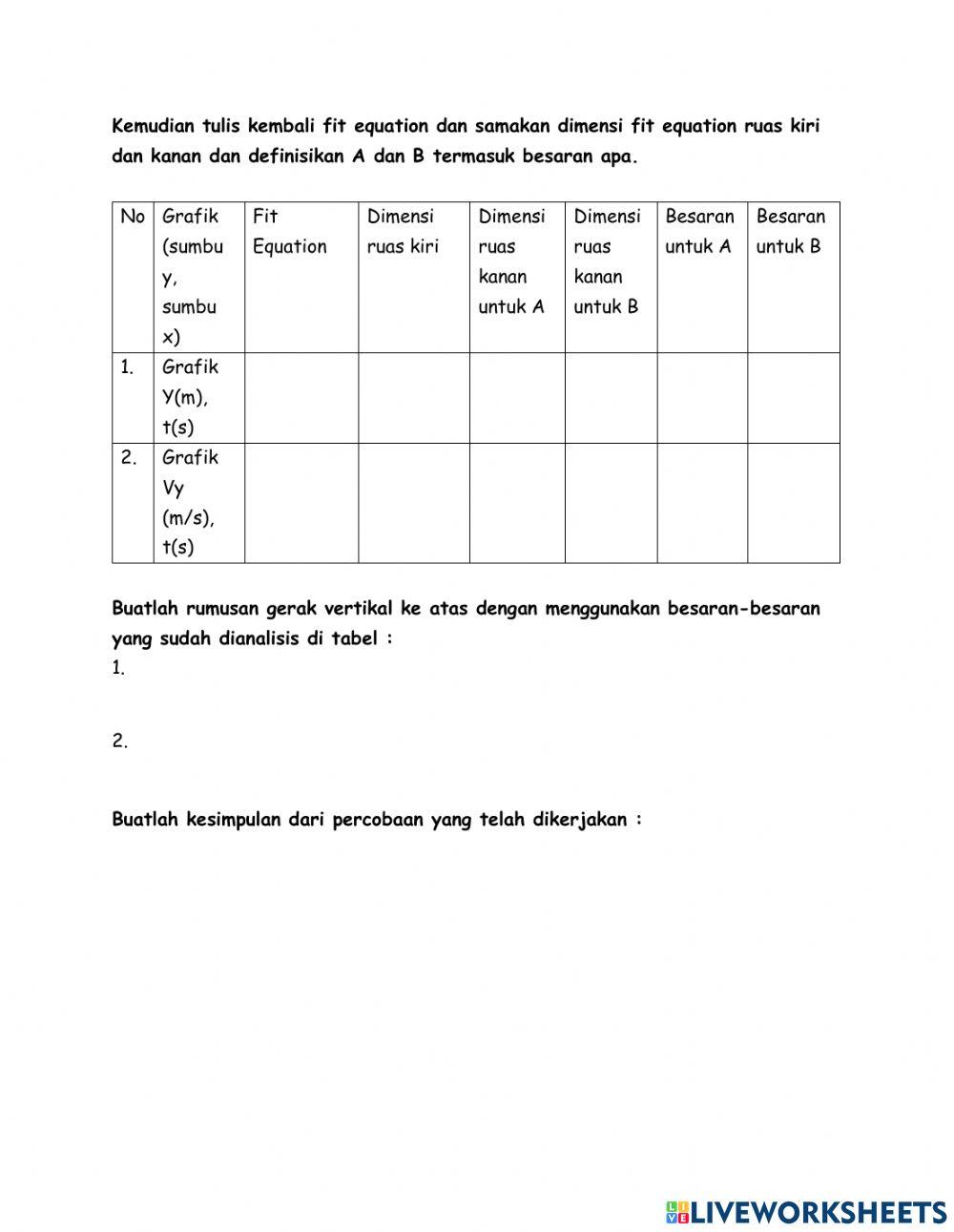 Kemudian tulis kembali fit equation dan samakan dimensi fit equation ruas kiri dan kanan dan definisikan A dan B termasuk besaran apa.

| No | Grafik (sumbu y, sumbu x) | Fit Equation | Dimensi ruas kiri | Dimensi ruas kanan untuk A | Dimensi ruas kanan untuk B | Besaran untuk A | Besaran untuk B |
|---|---|---|---|---|---|---|---|
| 1. | Grafik Y(m), t(s) | | | | | | |
| 2. | Grafik Vy (m/s), t(s) | | | | | | |

Buatlah rumusan gerak vertikal ke atas dengan menggunakan besaran-besaran yang sudah dianalisis di tabel :
1.

2.

Buatlah kesimpulan dari percobaan yang telah dikerjakan :

LIVEWORKSHEETS